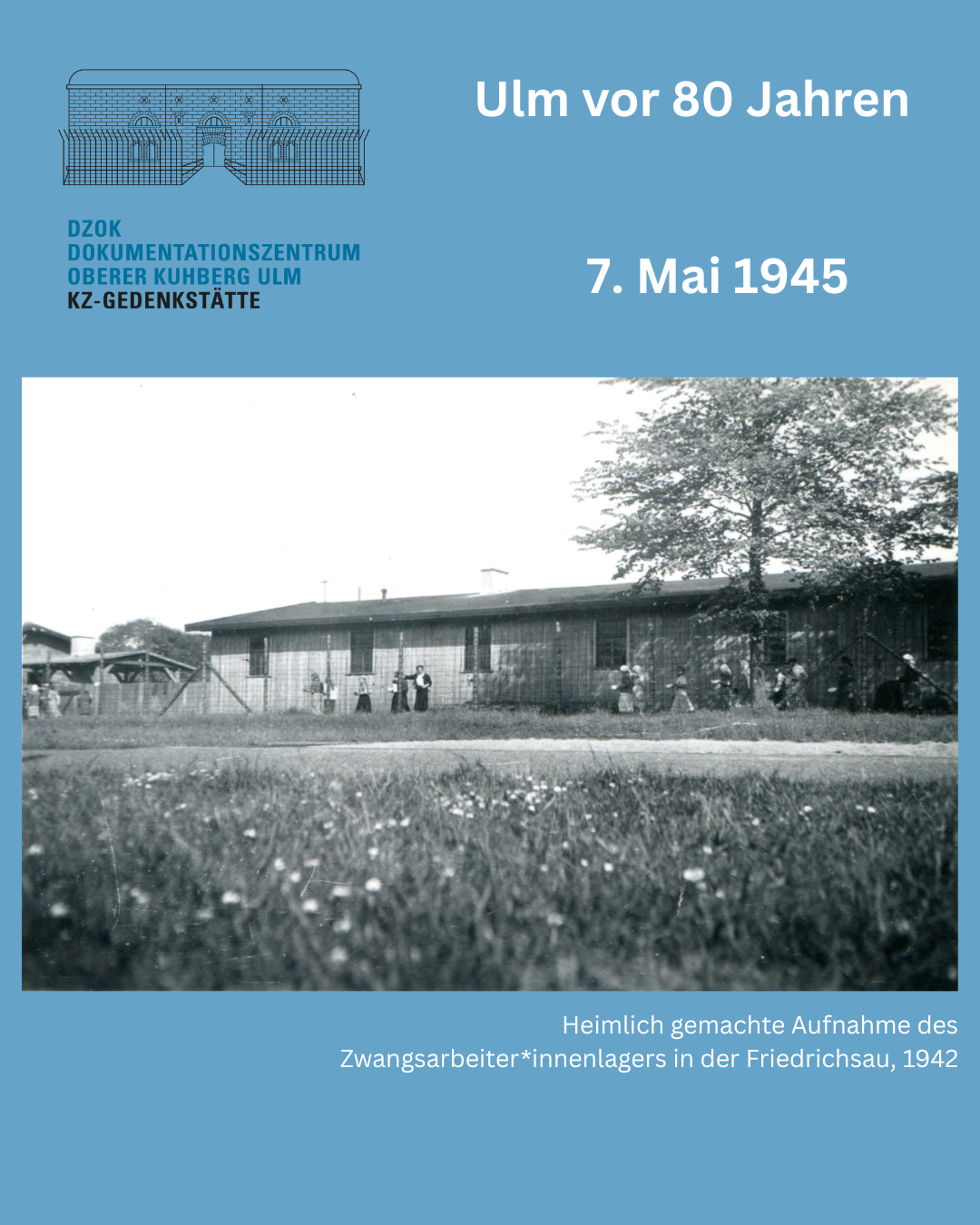 DZOK
DOKUMENTATIONSZENTRUM
OBERER KUHBERG ULM
KZ-GEDENKSTÄTTE

Ulm vor 80 Jahren

7. Mai 1945

Heimlich gemachte Aufnahme des Zwangsarbeiter*innenlagers in der Friedrichsau, 1942